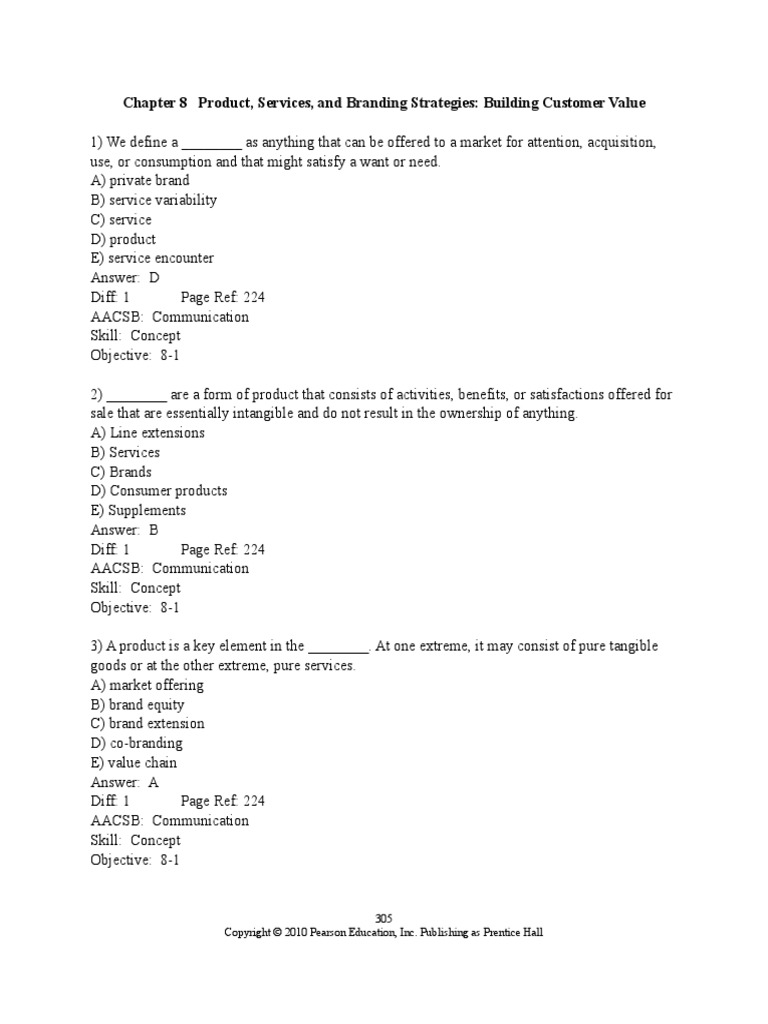 Chapter 8 Product, Services, and Branding Strategies: Building Customer Value

1) We define a ________ as anything that can be offered to a market for attention, acquisition, use, or consumption and that might satisfy a want or need.
A) private brand
B) service variability
C) service
D) product
E) service encounter
Answer: D
Diff: 1 Page Ref: 224
AACSB: Communication
Skill: Concept
Objective: 8-1

2) ________ are a form of product that consists of activities, benefits, or satisfactions offered for sale that are essentially intangible and do not result in the ownership of anything.
A) Line extensions
B) Services
C) Brands
D) Consumer products
E) Supplements
Answer: B
Diff: 1 Page Ref: 224
AACSB: Communication
Skill: Concept
Objective: 8-1

3) A product is a key element in the ________. At one extreme, it may consist of pure tangible goods or at the other extreme, pure services.
A) market offering
B) brand equity
C) brand extension
D) co-branding
E) value chain
Answer: A
Diff: 1 Page Ref: 224
AACSB: Communication
Skill: Concept
Objective: 8-1

305
Copyright © 2010 Pearson Education, Inc. Publishing as Prentice Hall